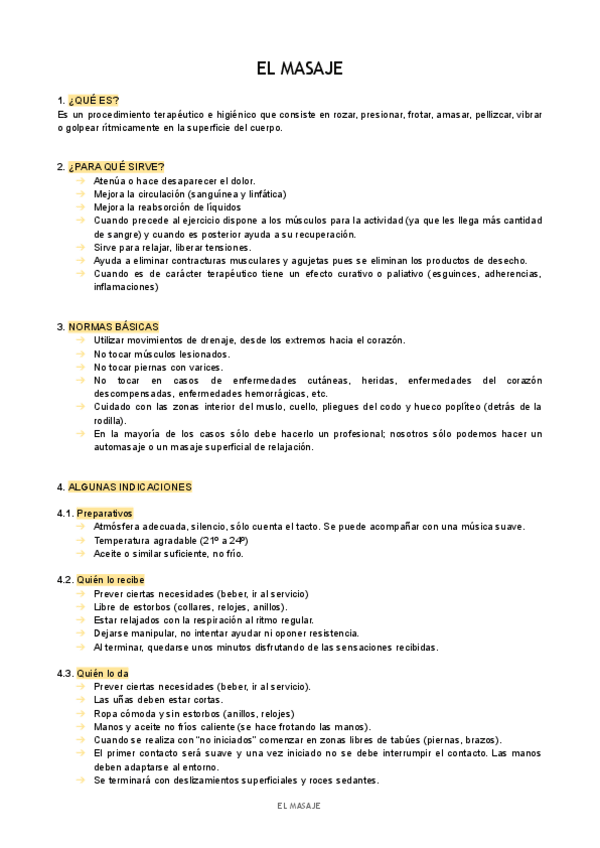 EL MASAJE

1. ¿QUÉ ES?
Es un procedimiento terapéutico e higiénico que consiste en rozar, presionar, frotar, amasar, pellizcar, vibrar o golpear rítmicamente en la superficie del cuerpo.

2. ¿PARA QUÉ SIRVE?
→ Atenúa o hace desaparecer el dolor.
→ Mejora la circulación (sanguínea y linfática)
→ Mejora la reabsorción de líquidos
→ Cuando precede al ejercicio dispone a los músculos para la actividad (ya que les llega más cantidad de sangre) y cuando es posterior ayuda a su recuperación.
→ Sirve para relajar, liberar tensiones.
→ Ayuda a eliminar contracturas musculares y agujetas pues se eliminan los productos de desecho.
→ Cuando es de carácter terapéutico tiene un efecto curativo o paliativo (esguinces, adherencias, inflamaciones)

3. NORMAS BÁSICAS
→ Utilizar movimientos de drenaje, desde los extremos hacia el corazón.
→ No tocar músculos lesionados.
→ No tocar piernas con varices.
→ No tocar en casos de enfermedades cutáneas, heridas, enfermedades del corazón descompensadas, enfermedades hemorrágicas, etc.
→ Cuidado con las zonas interior del muslo, cuello, pliegues del codo y hueco poplíteo (detrás de la rodilla).
→ En la mayoría de los casos sólo debe hacerlo un profesional; nosotros sólo podemos hacer un automasaje o un masaje superficial de relajación.

4. ALGUNAS INDICACIONES

4.1. Preparativos
→ Atmósfera adecuada, silencio, sólo cuenta el tacto. Se puede acompañar con una música suave.
→ Temperatura agradable (21º a 24º)
→ Aceite o similar suficiente, no frío.

4.2. Quién lo recibe
→ Prever ciertas necesidades (beber, ir al servicio)
→ Libre de estorbos (collares, relojes, anillos).
→ Estar relajados con la respiración al ritmo regular.
→ Dejarse manipular, no intentar ayudar ni oponer resistencia.
→ Al terminar, quedarse unos minutos disfrutando de las sensaciones recibidas.

4.3. Quién lo da
→ Prever ciertas necesidades (beber, ir al servicio).
→ Las uñas deben estar cortas.
→ Ropa cómoda y sin estorbos (anillos, relojes)
→ Manos y aceite no fríos caliente (se hace frotando las manos).
→ Cuando se realiza con "no iniciados" comenzar en zonas libres de tabúes (piernas, brazos).
→ El primer contacto será suave y una vez iniciado no se debe interrumpir el contacto. Las manos deben adaptarse al entorno.
→ Se terminará con deslizamientos superficiales y roces sedantes.

EL MASAJE